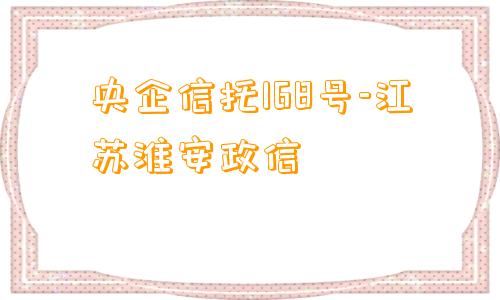 央企信托168号-江苏淮安政信